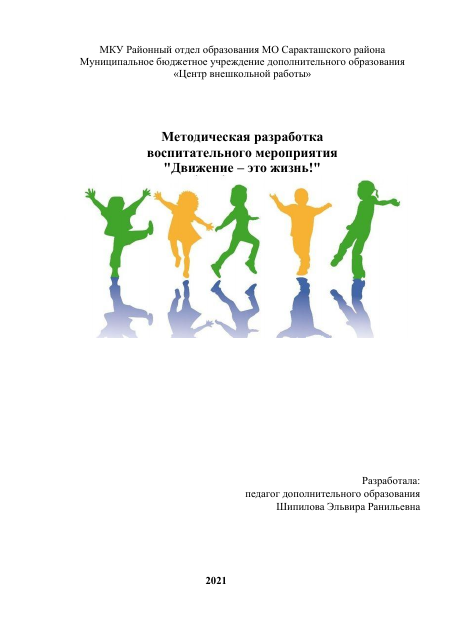 МКУ Районный отдел образования МО Саракташского района
Муниципальное бюджетное учреждение дополнительного образования
«Центр внешкольной работы»

Методическая разработка
воспитательного мероприятия
"Движение – это жизнь!"

Разработала:
педагог дополнительного образования
Шипилова Эльвира Ранильевна

2021